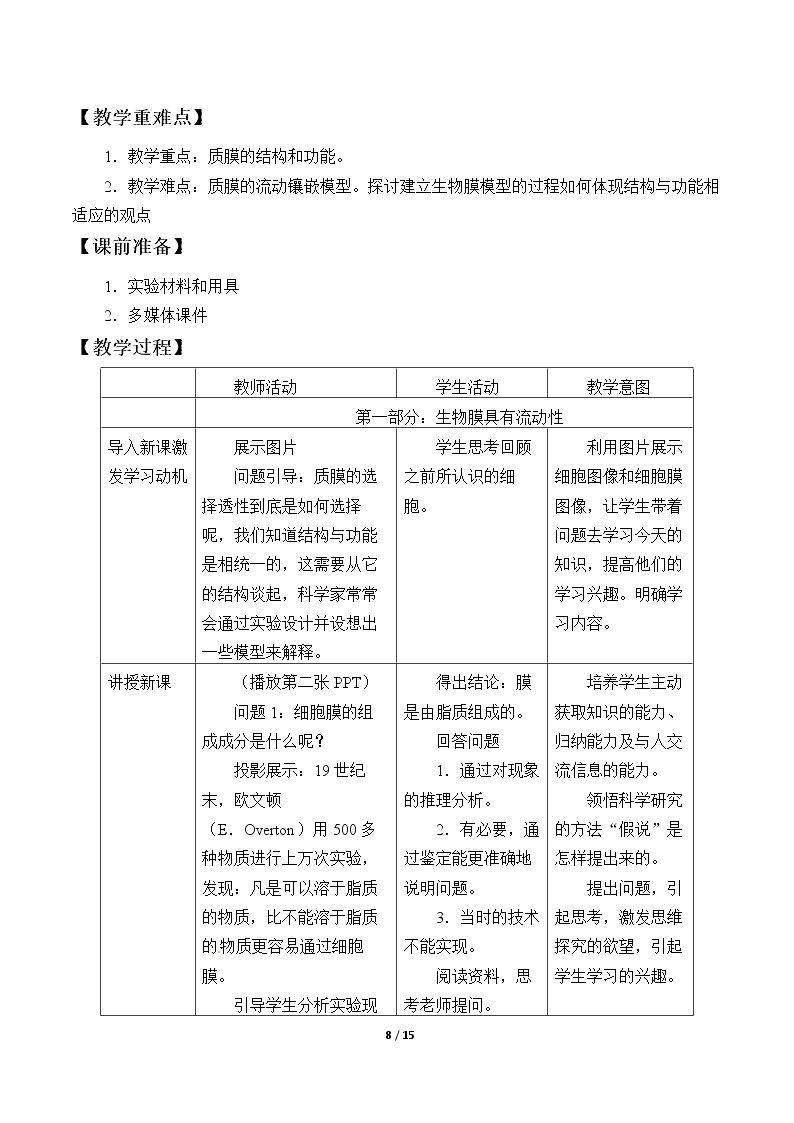 【教学重难点】

1．教学重点：质膜的结构和功能。

2．教学难点：质膜的流动镶嵌模型。探讨建立生物膜模型的过程如何体现结构与功能相适应的观点

【课前准备】

1．实验材料和用具

2．多媒体课件

【教学过程】

| | 教师活动 | 学生活动 | 教学意图 |
|---|---|---|---|
| | 第一部分：生物膜具有流动性 | | |
| 导入新课激发学习动机 | 展示图片 问题引导：质膜的选择透性到底是如何选择呢，我们知道结构与功能是相统一的，这需要从它的结构谈起，科学家常常会通过实验设计并设想出一些模型来解释。 | 学生思考回顾之前所认识的细胞。 | 利用图片展示细胞图像和细胞膜图像，让学生带着问题去学习今天的知识，提高他们的学习兴趣。明确学习内容。 |
| 讲授新课 | （播放第二张PPT） 问题1：细胞膜的组成成分是什么呢？ 投影展示：19世纪末，欧文顿（E．Overton）用500多种物质进行上万次实验，发现：凡是可以溶于脂质的物质，比不能溶于脂质的物质更容易通过细胞膜。 引导学生分析实验现 | 得出结论：膜是由脂质组成的。 回答问题 1．通过对现象的推理分析。 2．有必要，通过鉴定能更准确地说明问题。 3．当时的技术不能实现。 阅读资料，思考老师提问。 | 培养学生主动获取知识的能力、归纳能力及与人交流信息的能力。 领悟科学研究的方法“假说”是怎样提出来的。 提出问题，引起思考，激发思维探究的欲望，引起学生学习的兴趣。 |

8 / 15